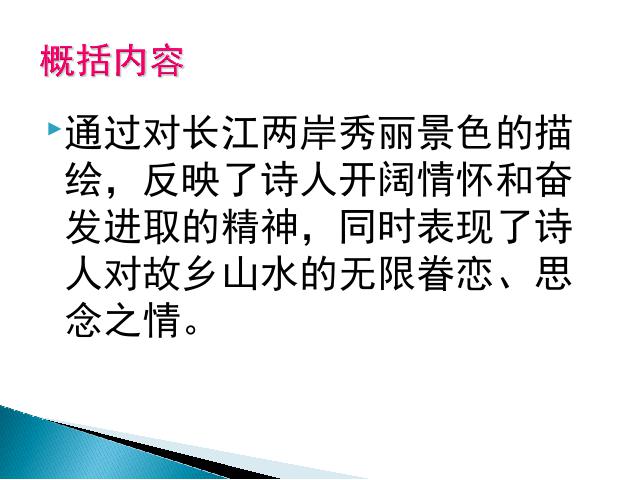 概括内容

通过对长江两岸秀丽景色的描绘，反映了诗人开阔情怀和奋发进取的精神，同时表现了诗人对故乡山水的无限眷恋、思念之情。